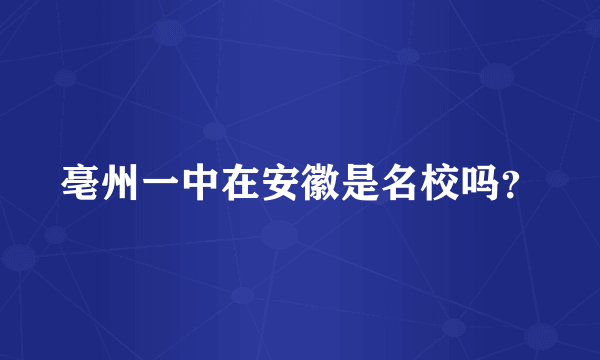 亳州一中在安徽是名校吗？